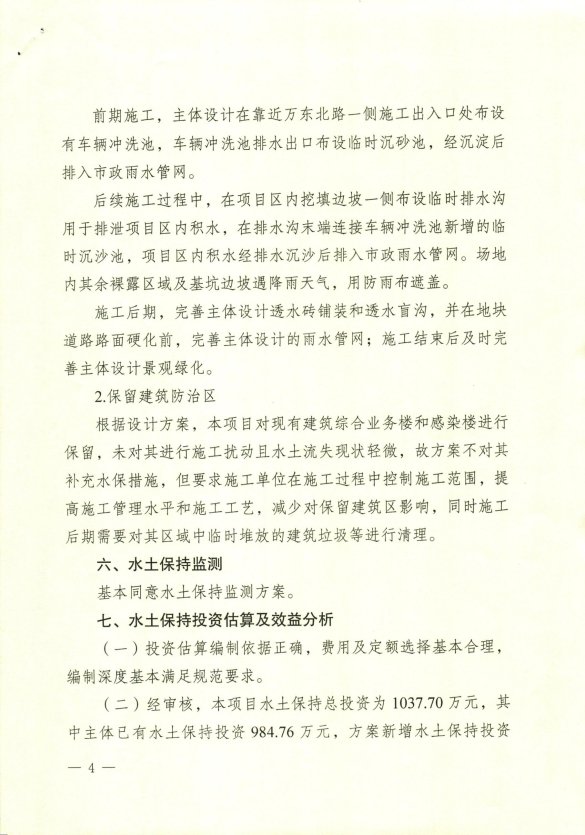 前期施工，主体设计在靠近万东北路一侧施工出入口处布设有车辆冲洗池，车辆冲洗池排水出口布设临时沉砂池，经沉淀后排入市政雨水管网。

后续施工过程中，在项目区内挖填边坡一侧布设临时排水沟用于排泄项目区内积水，在排水沟末端连接车辆冲洗池新增的临时沉沙池，项目区内积水经排水沉沙后排入市政雨水管网。场地内其余裸露区域及基坑边坡遇降雨天气，用防雨布遮盖。

施工后期，完善主体设计透水砖铺装和透水盲沟，并在地块道路路面硬化前，完善主体设计的雨水管网；施工结束后及时完善主体设计景观绿化。

2.保留建筑防治区

根据设计方案，本项目对现有建筑综合业务楼和感染楼进行保留，未对其进行施工扰动且水土流失现状轻微，故方案不对其补充水保措施，但要求施工单位在施工过程中控制施工范围，提高施工管理水平和施工工艺，减少对保留建筑区影响，同时施工后期需要对其区域中临时堆放的建筑垃圾等进行清理。

六、水土保持监测

基本同意水土保持监测方案。

七、水土保持投资估算及效益分析

（一）投资估算编制依据正确，费用及定额选择基本合理，编制深度基本满足规范要求。

（二）经审核，本项目水土保持总投资为 1037.70 万元，其中主体已有水土保持投资 984.76 万元，方案新增水土保持投资

— 4 —